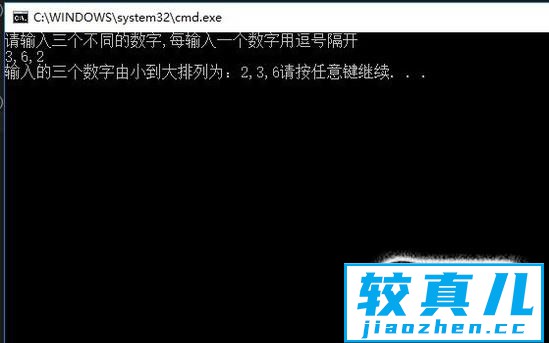 C:\WINDOWS\system32\cmd.exe

请输入三个不同的数字,每输入一个数字用逗号隔开
3,6,2
输入的三个数字由小到大排列为：2,3,6请按任意键继续. . .

较真儿
jiaozhen.cc